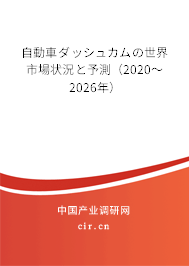 自動車ダッシュカムの世界市場状況と予測（2020～2026年）

中国产业调研网

cir.cn